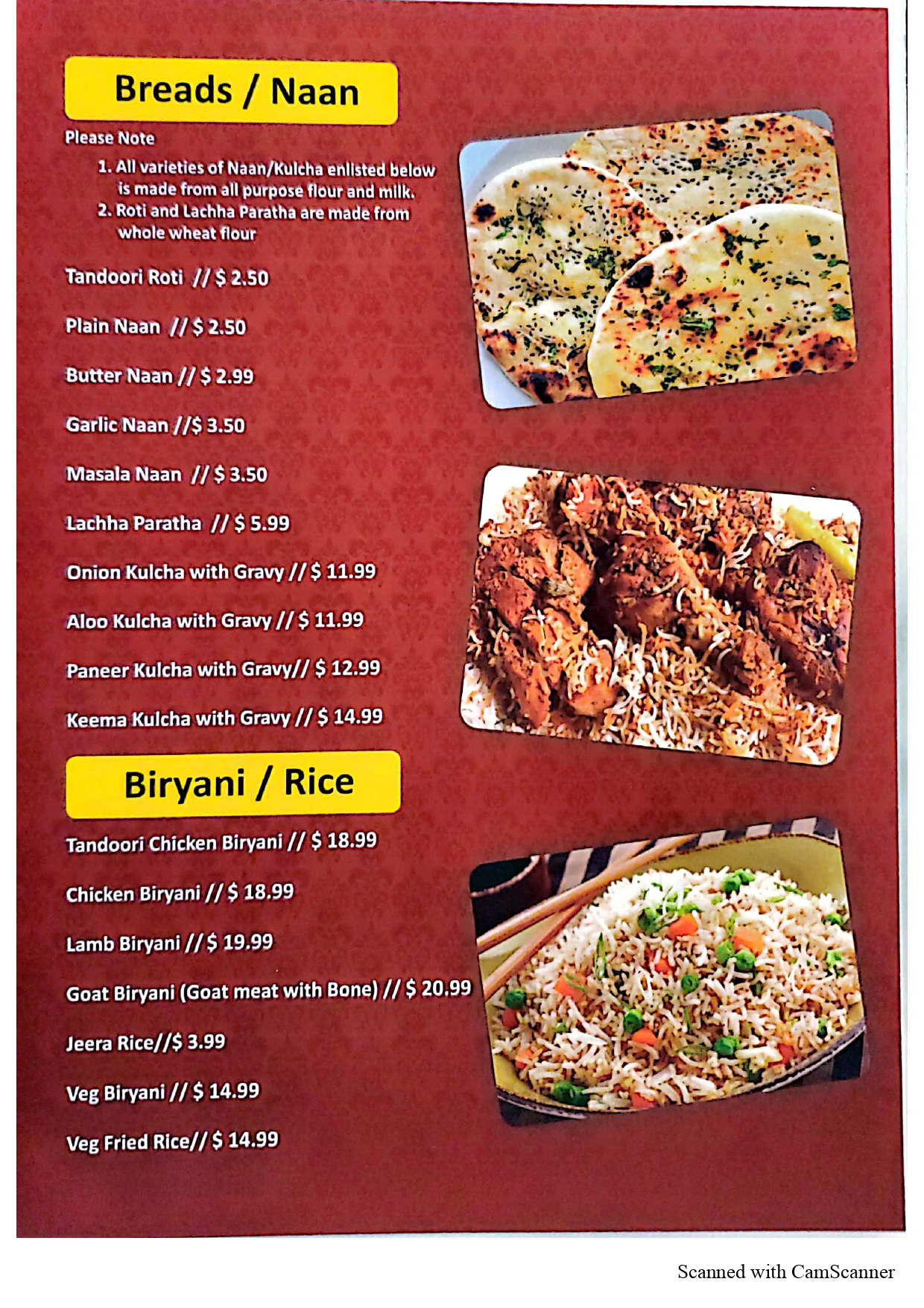 Breads / Naan

Please Note

1. All varieties of Naan/Kulcha enlisted below is made from all purpose flour and milk.
2. Roti and Lachha Paratha are made from whole wheat flour

Tandoori Roti // $ 2.50

Plain Naan // $ 2.50

Butter Naan // $ 2.99

Garlic Naan //$ 3.50

Masala Naan // $ 3.50

Lachha Paratha // $ 5.99

Onion Kulcha with Gravy // $ 11.99

Aloo Kulcha with Gravy // $ 11.99

Paneer Kulcha with Gravy// $ 12.99

Keema Kulcha with Gravy // $ 14.99

Biryani / Rice

Tandoori Chicken Biryani // $ 18.99

Chicken Biryani // $ 18.99

Lamb Biryani // $ 19.99

Goat Biryani (Goat meat with Bone) // $ 20.99

Jeera Rice//$ 3.99

Veg Biryani // $ 14.99

Veg Fried Rice// $ 14.99

Scanned with CamScanner